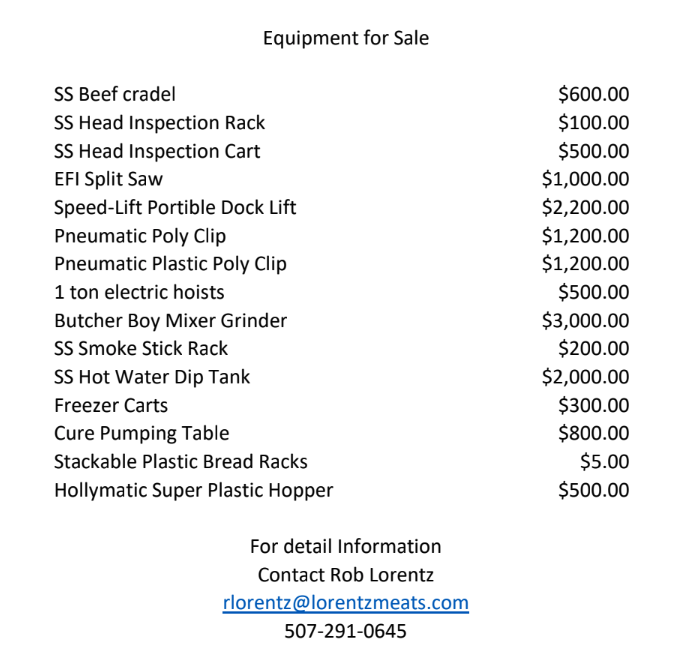 Equipment for Sale

| | |
|---|---|
| SS Beef cradel | \$600.00 |
| SS Head Inspection Rack | \$100.00 |
| SS Head Inspection Cart | \$500.00 |
| EFI Split Saw | \$1,000.00 |
| Speed-Lift Portible Dock Lift | \$2,200.00 |
| Pneumatic Poly Clip | \$1,200.00 |
| Pneumatic Plastic Poly Clip | \$1,200.00 |
| 1 ton electric hoists | \$500.00 |
| Butcher Boy Mixer Grinder | \$3,000.00 |
| SS Smoke Stick Rack | \$200.00 |
| SS Hot Water Dip Tank | \$2,000.00 |
| Freezer Carts | \$300.00 |
| Cure Pumping Table | \$800.00 |
| Stackable Plastic Bread Racks | \$5.00 |
| Hollymatic Super Plastic Hopper | \$500.00 |

For detail Information
Contact Rob Lorentz
rlorentz@lorentzmeats.com
507-291-0645